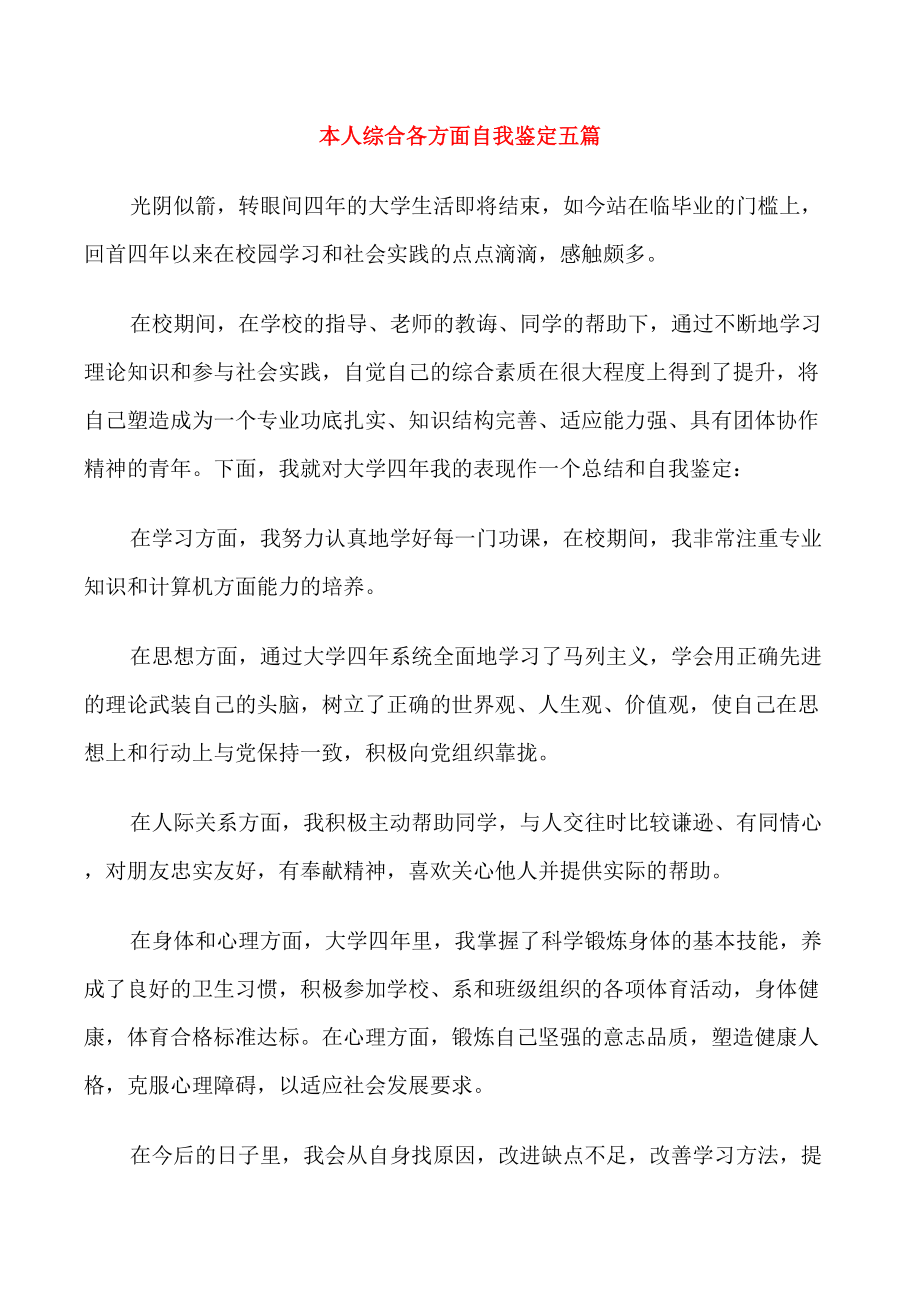 本人综合各方面自我鉴定五篇

光阴似箭，转眼间四年的大学生活即将结束，如今站在临毕业的门槛上，回首四年以来在校园学习和社会实践的点点滴滴，感触颇多。

在校期间，在学校的指导、老师的教诲、同学的帮助下，通过不断地学习理论知识和参与社会实践，自觉自己的综合素质在很大程度上得到了提升，将自己塑造成为一个专业功底扎实、知识结构完善、适应能力强、具有团体协作精神的青年。下面，我就对大学四年我的表现作一个总结和自我鉴定：

在学习方面，我努力认真地学好每一门功课，在校期间，我非常注重专业知识和计算机方面能力的培养。

在思想方面，通过大学四年系统全面地学习了马列主义，学会用正确先进的理论武装自己的头脑，树立了正确的世界观、人生观、价值观，使自己在思想上和行动上与党保持一致，积极向党组织靠拢。

在人际关系方面，我积极主动帮助同学，与人交往时比较谦逊、有同情心，对朋友忠实友好，有奉献精神，喜欢关心他人并提供实际的帮助。

在身体和心理方面，大学四年里，我掌握了科学锻炼身体的基本技能，养成了良好的卫生习惯，积极参加学校、系和班级组织的各项体育活动，身体健康，体育合格标准达标。在心理方面，锻炼自己坚强的意志品质，塑造健康人格，克服心理障碍，以适应社会发展要求。

在今后的日子里，我会从自身找原因，改进缺点不足，改善学习方法，提